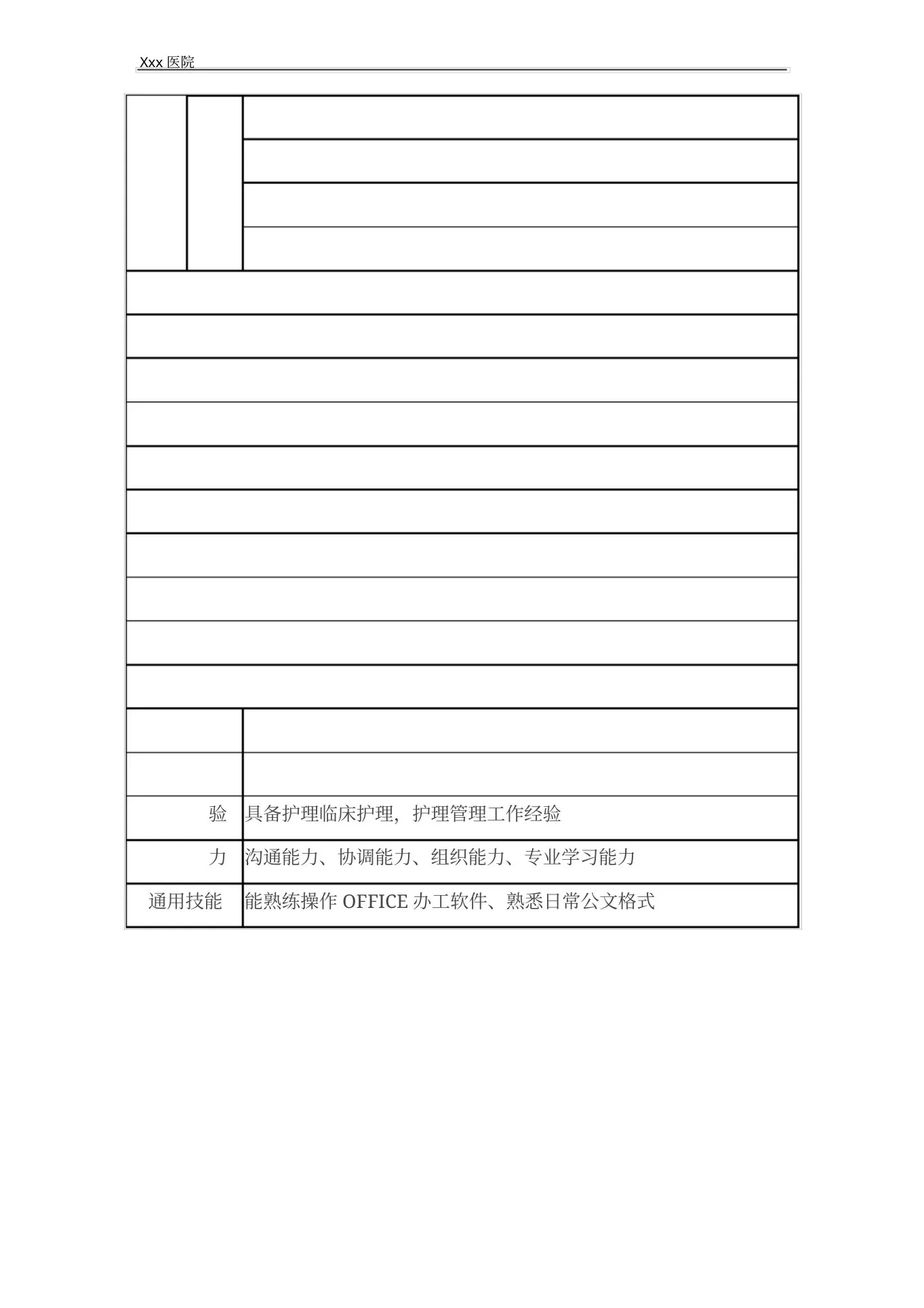 Xxx 医院

| | |
|---|---|
| 验 | 具备护理临床护理，护理管理工作经验 |
| 力 | 沟通能力、协调能力、组织能力、专业学习能力 |
| 通用技能 | 能熟练操作 OFFICE 办工软件、熟悉日常公文格式 |